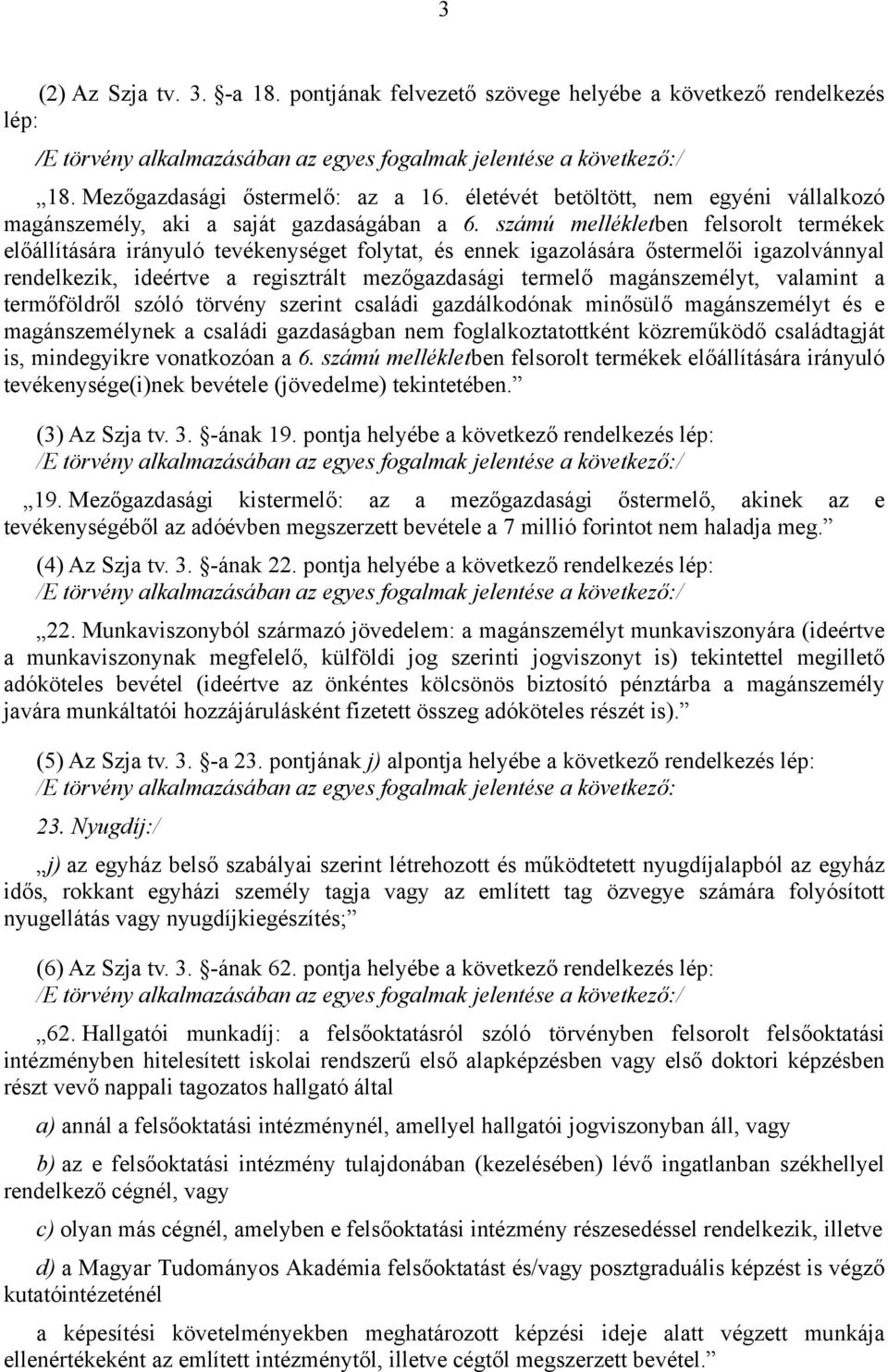 3

(2) Az Szja tv. 3. §-a 18. pontjának felvezető szövege helyébe a következő rendelkezés lép:

/E törvény alkalmazásában az egyes fogalmak jelentése a következő:/

„18. Mezőgazdasági őstermelő: az a 16. életévét betöltött, nem egyéni vállalkozó magánszemély, aki a saját gazdaságában a 6. számú mellékletben felsorolt termékek előállítására irányuló tevékenységet folytat, és ennek igazolására őstermelői igazolvánnyal rendelkezik, ideértve a regisztrált mezőgazdasági termelő magánszemélyt, valamint a termőföldről szóló törvény szerint családi gazdálkodónak minősülő magánszemélyt és e magánszemélynek a családi gazdaságban nem foglalkoztatottként közreműködő családtagját is, mindegyikre vonatkozóan a 6. számú mellékletben felsorolt termékek előállítására irányuló tevékenysége(i)nek bevétele (jövedelme) tekintetében.”

(3) Az Szja tv. 3. §-ának 19. pontja helyébe a következő rendelkezés lép:
/E törvény alkalmazásában az egyes fogalmak jelentése a következő:/

„19. Mezőgazdasági kistermelő: az a mezőgazdasági őstermelő, akinek az e tevékenységéből az adóévben megszerzett bevétele a 7 millió forintot nem haladja meg.”

(4) Az Szja tv. 3. §-ának 22. pontja helyébe a következő rendelkezés lép:
/E törvény alkalmazásában az egyes fogalmak jelentése a következő:/

„22. Munkaviszonyból származó jövedelem: a magánszemélyt munkaviszonyára (ideértve a munkaviszonynak megfelelő, külföldi jog szerinti jogviszonyt is) tekintettel megillető adóköteles bevétel (ideértve az önkéntes kölcsönös biztosító pénztárba a magánszemély javára munkáltatói hozzájárulásként fizetett összeg adóköteles részét is).”

(5) Az Szja tv. 3. §-a 23. pontjának j) alpontja helyébe a következő rendelkezés lép:
/E törvény alkalmazásában az egyes fogalmak jelentése a következő:

23. Nyugdíj:/

„j) az egyház belső szabályai szerint létrehozott és működtetett nyugdíjalapból az egyház idős, rokkant egyházi személy tagja vagy az említett tag özvegye számára folyósított nyugellátás vagy nyugdíjkiegészítés;”

(6) Az Szja tv. 3. §-ának 62. pontja helyébe a következő rendelkezés lép:
/E törvény alkalmazásában az egyes fogalmak jelentése a következő:/

„62. Hallgatói munkadíj: a felsőoktatásról szóló törvényben felsorolt felsőoktatási intézményben hitelesített iskolai rendszerű első alapképzésben vagy első doktori képzésben részt vevő nappali tagozatos hallgató által

a) annál a felsőoktatási intézménynél, amellyel hallgatói jogviszonyban áll, vagy

b) az e felsőoktatási intézmény tulajdonában (kezelésében) lévő ingatlanban székhellyel rendelkező cégnél, vagy

c) olyan más cégnél, amelyben e felsőoktatási intézmény részesedéssel rendelkezik, illetve

d) a Magyar Tudományos Akadémia felsőoktatást és/vagy posztgraduális képzést is végző kutatóintézeténél

a képesítési követelményekben meghatározott képzési ideje alatt végzett munkája ellenértékeként az említett intézménytől, illetve cégtől megszerzett bevétel.”